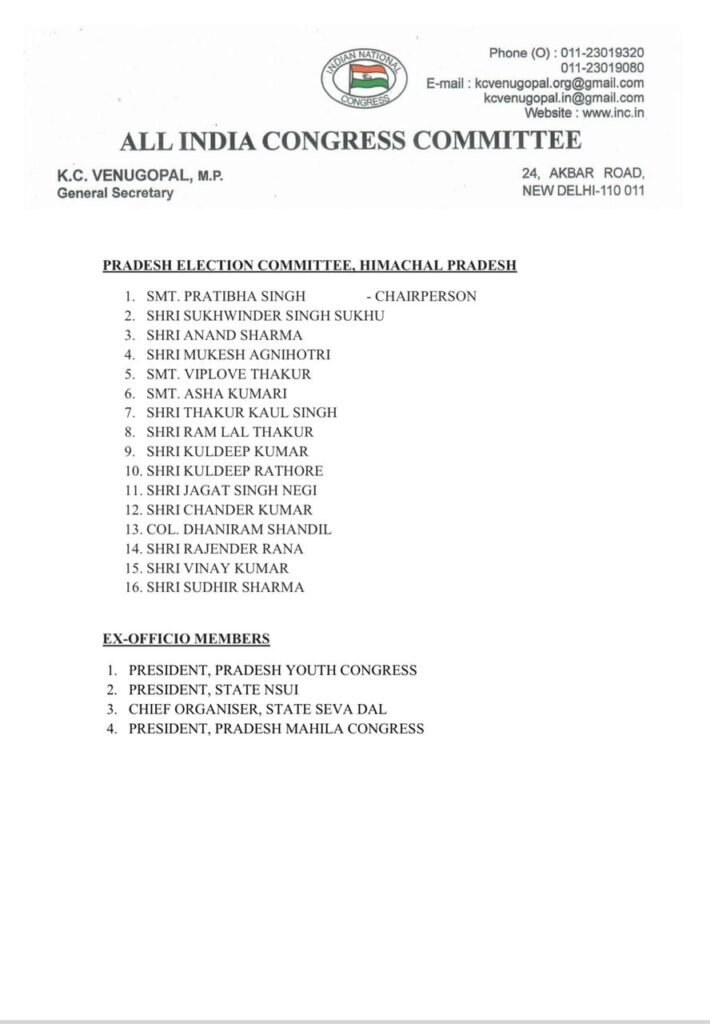 INDIAN NATIONAL CONGRESS

Phone (O) : 011-23019320
011-23019080
E-mail : kcvenugopal.org@gmail.com
kcvenugopal.in@gmail.com
Website : www.inc.in

ALL INDIA CONGRESS COMMITTEE

K.C. VENUGOPAL, M.P.
General Secretary

24, AKBAR ROAD,
NEW DELHI-110 011

PRADESH ELECTION COMMITTEE, HIMACHAL PRADESH

1. SMT. PRATIBHA SINGH - CHAIRPERSON
2. SHRI SUKHWINDER SINGH SUKHU
3. SHRI ANAND SHARMA
4. SHRI MUKESH AGNIHOTRI
5. SMT. VIPLOVE THAKUR
6. SMT. ASHA KUMARI
7. SHRI THAKUR KAUL SINGH
8. SHRI RAM LAL THAKUR
9. SHRI KULDEEP KUMAR
10. SHRI KULDEEP RATHORE
11. SHRI JAGAT SINGH NEGI
12. SHRI CHANDER KUMAR
13. COL. DHANIRAM SHANDIL
14. SHRI RAJENDER RANA
15. SHRI VINAY KUMAR
16. SHRI SUDHIR SHARMA

EX-OFFICIO MEMBERS

1. PRESIDENT, PRADESH YOUTH CONGRESS
2. PRESIDENT, STATE NSUI
3. CHIEF ORGANISER, STATE SEVA DAL
4. PRESIDENT, PRADESH MAHILA CONGRESS